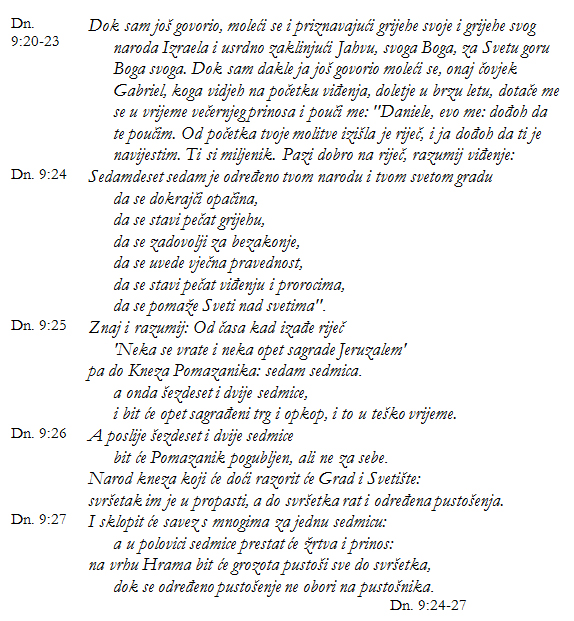 Dn. 9:20-23
Dok sam još govorio, moleći se i priznavajući grijehe svoje i grijehe svog naroda Izraela i usrdno zaklinjući Jahvu, svoga Boga, za Svetu goru Boga svoga. Dok sam dakle ja još govorio moleći se, onaj čovjek Gabriel, koga vidjeh na početku viđenja, doletje u brzu letu, dotače me se u vrijeme večernjeg prinosa i pouči me: "Daniele, evo me: dođoh da te poučim. Od početka tvoje molitve izišla je riječ, i ja dođoh da ti je navijestim. Ti si miljenik. Pazi dobro na riječ, razumij viđenje:

Dn. 9:24
Sedamdeset sedam je određeno tvom narodu i tvom svetom gradu
da se dokrajči opačina,
da se stavi pečat grijehu,
da se zadovolji za bezakonje,
da se uvede vječna pravednost,
da se stavi pečat viđenju i prorocima,
da se pomaže Sveti nad svetima".

Dn. 9:25
Znaj i razumij: Od časa kad izađe riječ
'Neka se vrate i neka opet sagrade Jeruzalem'
pa do Kneza Pomazanika: sedam sedmica.
a onda šezdeset i dvije sedmice,
i bit će opet sagrađeni trg i opkop, i to u teško vrijeme.

Dn. 9:26
A poslije šezdeset i dvije sedmice
bit će Pomazanik pogubljen, ali ne za sebe.
Narod kneza koji će doći razorit će Grad i Svetište:
svršetak im je u propasti, a do svršetka rat i određena pustošenja.

Dn. 9:27
I sklopit će savez s mnogima za jednu sedmicu:
a u polovici sedmice prestat će žrtva i prinos:
na vrhu Hrama bit će grozota pustoši sve do svršetka,
dok se određeno pustošenje ne obori na pustošnika.

Dn. 9:24-27